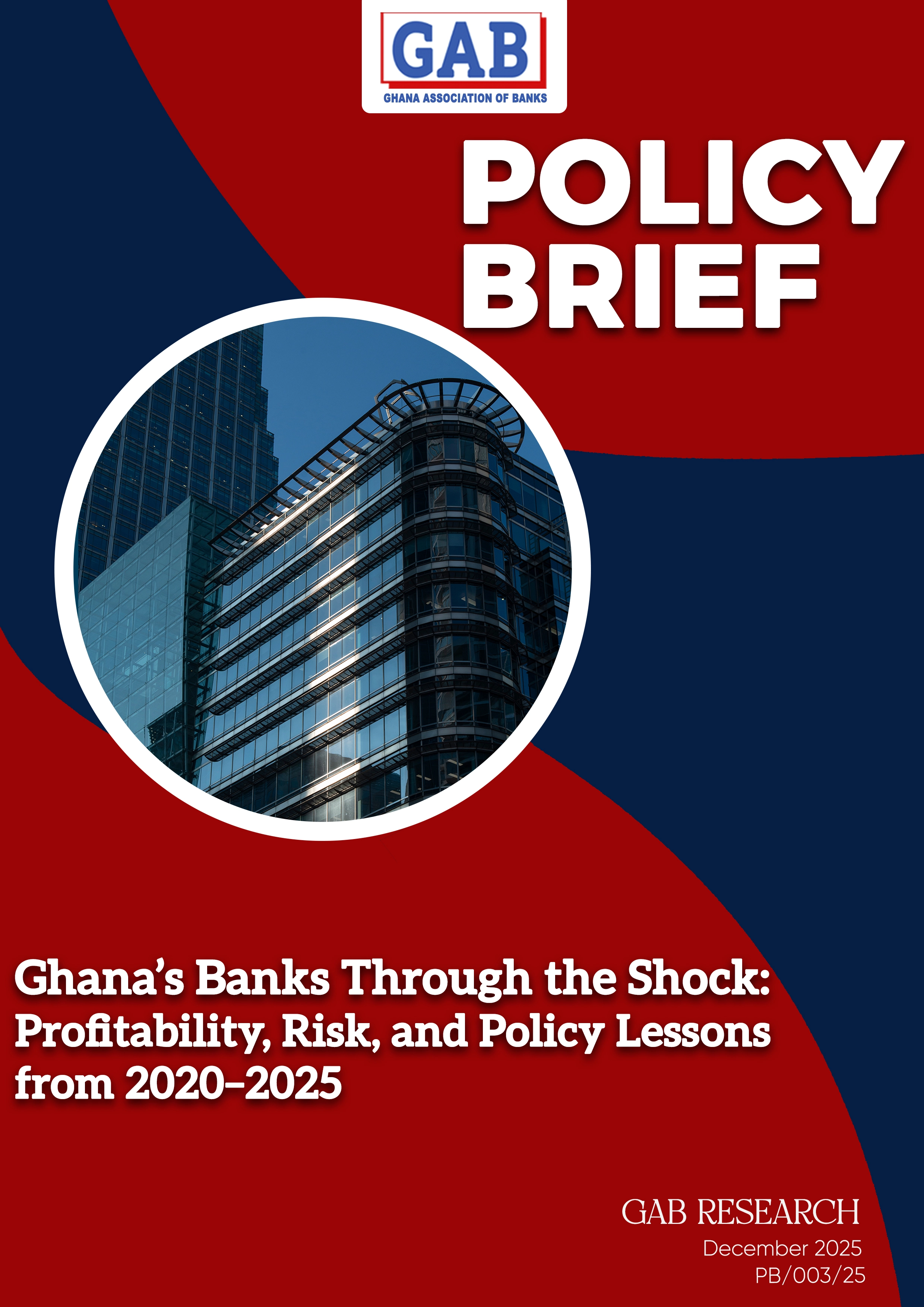 GAB
GHANA ASSOCIATION OF BANKS

POLICY BRIEF

Ghana's Banks Through the Shock: Profitability, Risk, and Policy Lessons from 2020–2025

GAB RESEARCH
December 2025
PB/003/25